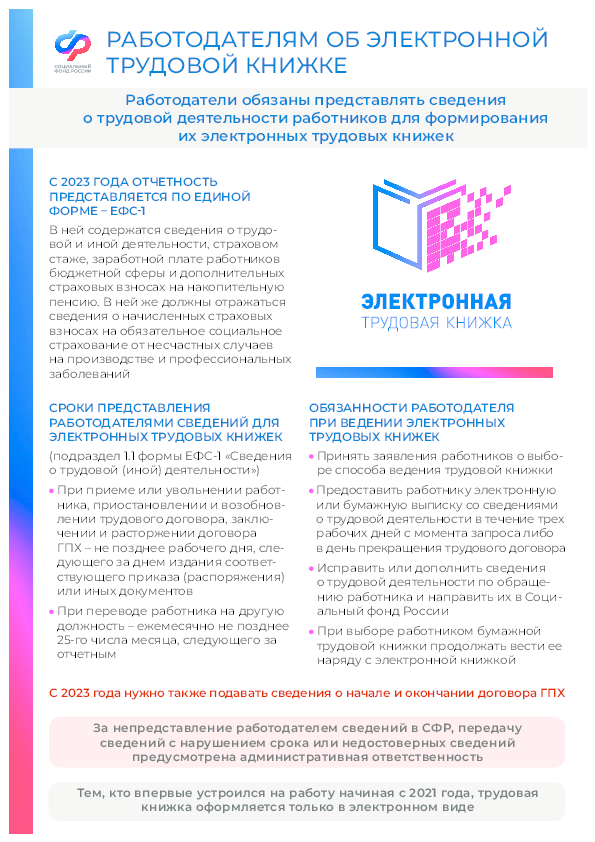 СОЦИАЛЬНЫЙ ФОНД РОССИИ

РАБОТОДАТЕЛЯМ ОБ ЭЛЕКТРОННОЙ ТРУДОВОЙ КНИЖКЕ

Работодатели обязаны представлять сведения о трудовой деятельности работников для формирования их электронных трудовых книжек

С 2023 ГОДА ОТЧЕТНОСТЬ ПРЕДСТАВЛЯЕТСЯ ПО ЕДИНОЙ ФОРМЕ – ЕФС-1

В ней содержатся сведения о трудовой и иной деятельности, страховом стаже, заработной плате работников бюджетной сферы и дополнительных страховых взносах на накопительную пенсию. В ней же должны отражаться сведения о начисленных страховых взносах на обязательное социальное страхование от несчастных случаев на производстве и профессиональных заболеваний

ЭЛЕКТРОННАЯ ТРУДОВАЯ КНИЖКА

СРОКИ ПРЕДСТАВЛЕНИЯ РАБОТОДАТЕЛЯМИ СВЕДЕНИЙ ДЛЯ ЭЛЕКТРОННЫХ ТРУДОВЫХ КНИЖЕК

(подраздел 1.1 формы ЕФС-1 «Сведения о трудовой (иной) деятельности»)

• При приеме или увольнении работника, приостановлении и возобновлении трудового договора, заключении и расторжении договора ГПХ – не позднее рабочего дня, следующего за днем издания соответствующего приказа (распоряжения) или иных документов

• При переводе работника на другую должность – ежемесячно не позднее 25-го числа месяца, следующего за отчетным

ОБЯЗАННОСТИ РАБОТОДАТЕЛЯ ПРИ ВЕДЕНИИ ЭЛЕКТРОННЫХ ТРУДОВЫХ КНИЖЕК

• Принять заявления работников о выборе способа ведения трудовой книжки

• Предоставить работнику электронную или бумажную выписку со сведениями о трудовой деятельности в течение трех рабочих дней с момента запроса либо в день прекращения трудового договора

• Исправить или дополнить сведения о трудовой деятельности по обращению работника и направить их в Социальный фонд России

• При выборе работником бумажной трудовой книжки продолжать вести ее наряду с электронной книжкой

С 2023 года нужно также подавать сведения о начале и окончании договора ГПХ

За непредставление работодателем сведений в СФР, передачу сведений с нарушением срока или недостоверных сведений предусмотрена административная ответственность

Тем, кто впервые устроился на работу начиная с 2021 года, трудовая книжка оформляется только в электронном виде